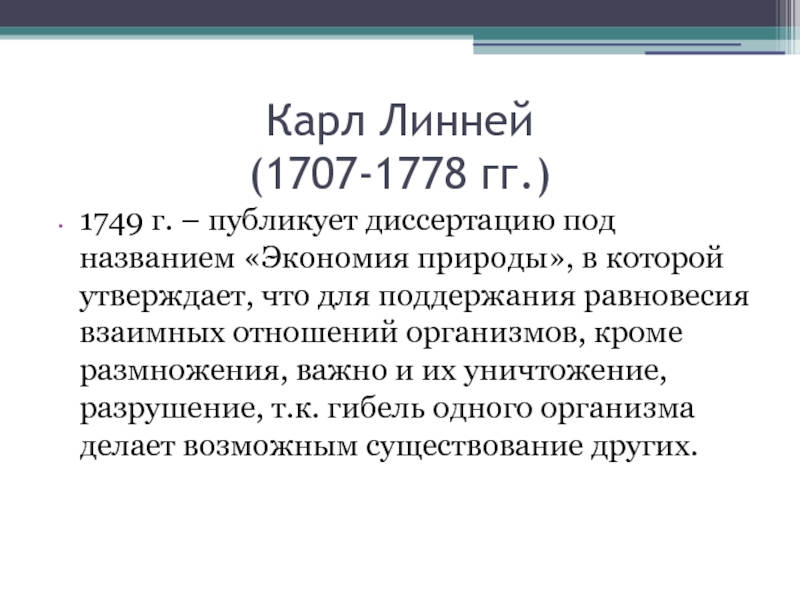 Карл Линней
(1707-1778 гг.)

• 1749 г. – публикует диссертацию под названием «Экономия природы», в которой утверждает, что для поддержания равновесия взаимных отношений организмов, кроме размножения, важно и их уничтожение, разрушение, т.к. гибель одного организма делает возможным существование других.